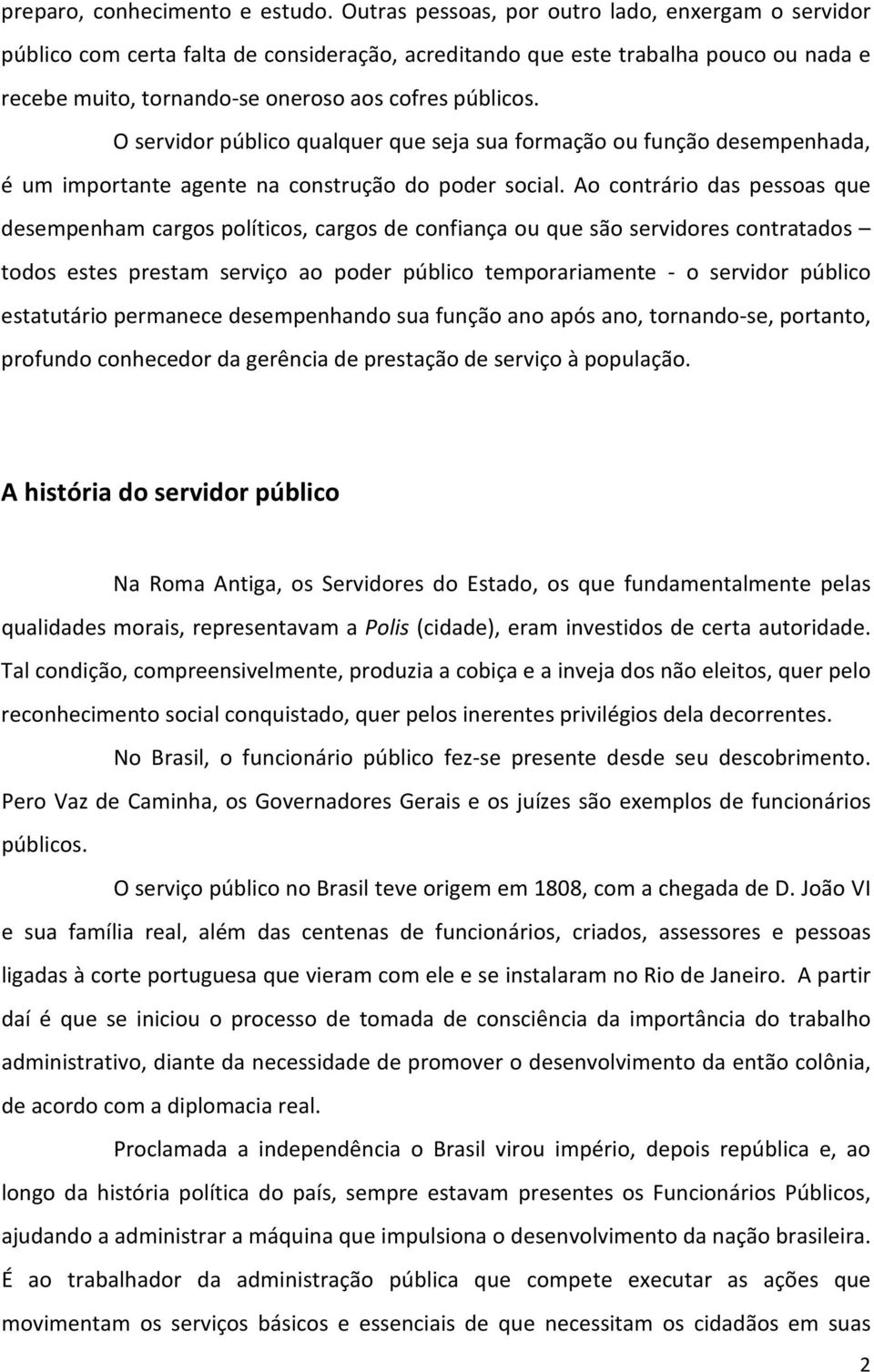 preparo, conhecimento e estudo. Outras pessoas, por outro lado, enxergam o servidor público com certa falta de consideração, acreditando que este trabalha pouco ou nada e recebe muito, tornando-se oneroso aos cofres públicos.

O servidor público qualquer que seja sua formação ou função desempenhada, é um importante agente na construção do poder social. Ao contrário das pessoas que desempenham cargos políticos, cargos de confiança ou que são servidores contratados – todos estes prestam serviço ao poder público temporariamente - o servidor público estatutário permanece desempenhando sua função ano após ano, tornando-se, portanto, profundo conhecedor da gerência de prestação de serviço à população.

A história do servidor público

Na Roma Antiga, os Servidores do Estado, os que fundamentalmente pelas qualidades morais, representavam a Polis (cidade), eram investidos de certa autoridade. Tal condição, compreensivelmente, produzia a cobiça e a inveja dos não eleitos, quer pelo reconhecimento social conquistado, quer pelos inerentes privilégios dela decorrentes.

No Brasil, o funcionário público fez-se presente desde seu descobrimento. Pero Vaz de Caminha, os Governadores Gerais e os juízes são exemplos de funcionários públicos.

O serviço público no Brasil teve origem em 1808, com a chegada de D. João VI e sua família real, além das centenas de funcionários, criados, assessores e pessoas ligadas à corte portuguesa que vieram com ele e se instalaram no Rio de Janeiro. A partir daí é que se iniciou o processo de tomada de consciência da importância do trabalho administrativo, diante da necessidade de promover o desenvolvimento da então colônia, de acordo com a diplomacia real.

Proclamada a independência o Brasil virou império, depois república e, ao longo da história política do país, sempre estavam presentes os Funcionários Públicos, ajudando a administrar a máquina que impulsiona o desenvolvimento da nação brasileira. É ao trabalhador da administração pública que compete executar as ações que movimentam os serviços básicos e essenciais de que necessitam os cidadãos em suas

2